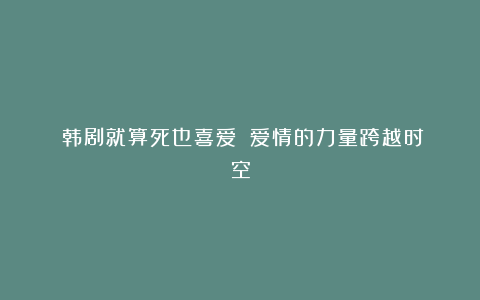 韩剧就算死也喜爱 爱情的力量跨越时空